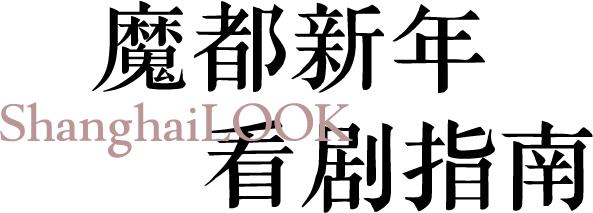 魔都新年
ShanghaiLOOK
看剧指南